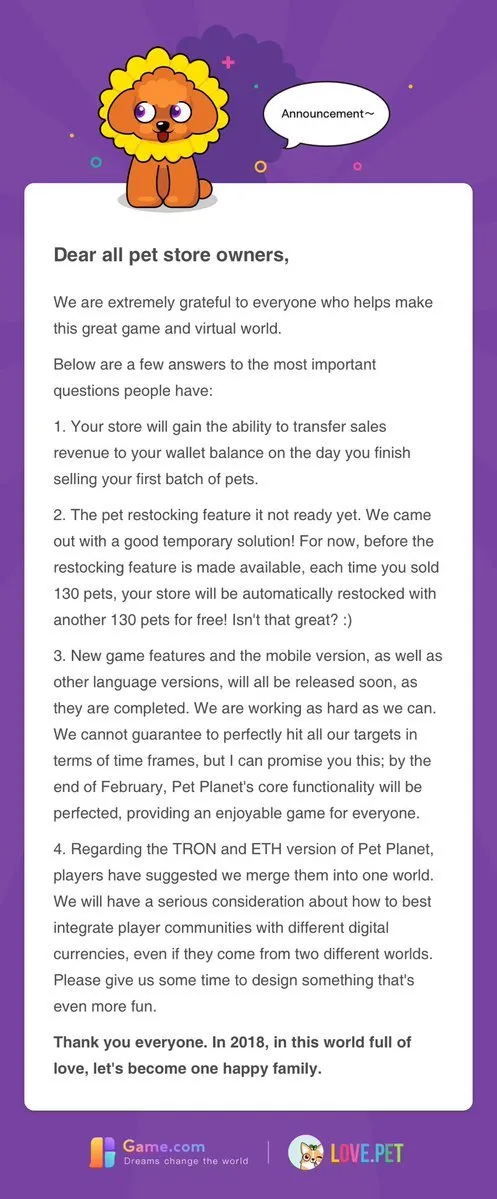 Announcement~

Dear all pet store owners,

We are extremely grateful to everyone who helps make this great game and virtual world.

Below are a few answers to the most important questions people have:

1. Your store will gain the ability to transfer sales revenue to your wallet balance on the day you finish selling your first batch of pets.

2. The pet restocking feature it not ready yet. We came out with a good temporary solution! For now, before the restocking feature is made available, each time you sold 130 pets, your store will be automatically restocked with another 130 pets for free! Isn't that great? :)

3. New game features and the mobile version, as well as other language versions, will all be released soon, as they are completed. We are working as hard as we can. We cannot guarantee to perfectly hit all our targets in terms of time frames, but I can promise you this; by the end of February, Pet Planet's core functionality will be perfected, providing an enjoyable game for everyone.

4. Regarding the TRON and ETH version of Pet Planet, players have suggested we merge them into one world. We will have a serious consideration about how to best integrate player communities with different digital currencies, even if they come from two different worlds. Please give us some time to design something that's even more fun.

Thank you everyone. In 2018, in this world full of love, let's become one happy family.

Game.com
Dreams change the world

LOVE.PET